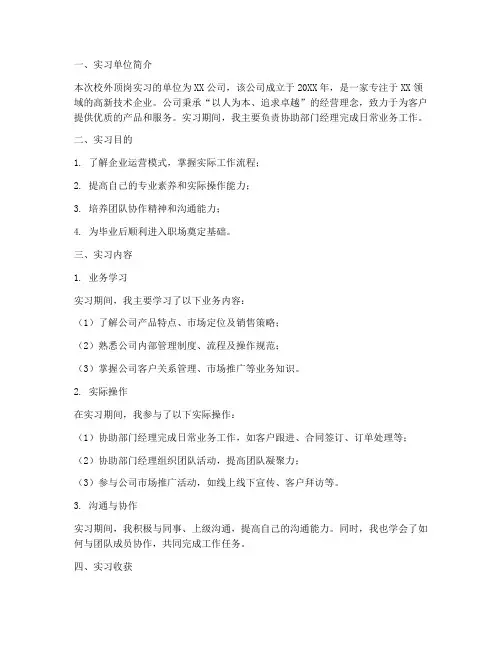 一、实习单位简介

本次校外顶岗实习的单位为XX公司，该公司成立于20XX年，是一家专注于XX领域的高新技术企业。公司秉承“以人为本、追求卓越”的经营理念，致力于为客户提供优质的产品和服务。实习期间，我主要负责协助部门经理完成日常业务工作。

二、实习目的

1. 了解企业运营模式，掌握实际工作流程；

2. 提高自己的专业素养和实际操作能力；

3. 培养团队协作精神和沟通能力；

4. 为毕业后顺利进入职场奠定基础。

三、实习内容

1. 业务学习

实习期间，我主要学习了以下业务内容：

（1）了解公司产品特点、市场定位及销售策略；

（2）熟悉公司内部管理制度、流程及操作规范；

（3）掌握公司客户关系管理、市场推广等业务知识。

2. 实际操作

在实习期间，我参与了以下实际操作：

（1）协助部门经理完成日常业务工作，如客户跟进、合同签订、订单处理等；

（2）协助部门经理组织团队活动，提高团队凝聚力；

（3）参与公司市场推广活动，如线上线下宣传、客户拜访等。

3. 沟通与协作

实习期间，我积极与同事、上级沟通，提高自己的沟通能力。同时，我也学会了如何与团队成员协作，共同完成工作任务。

四、实习收获